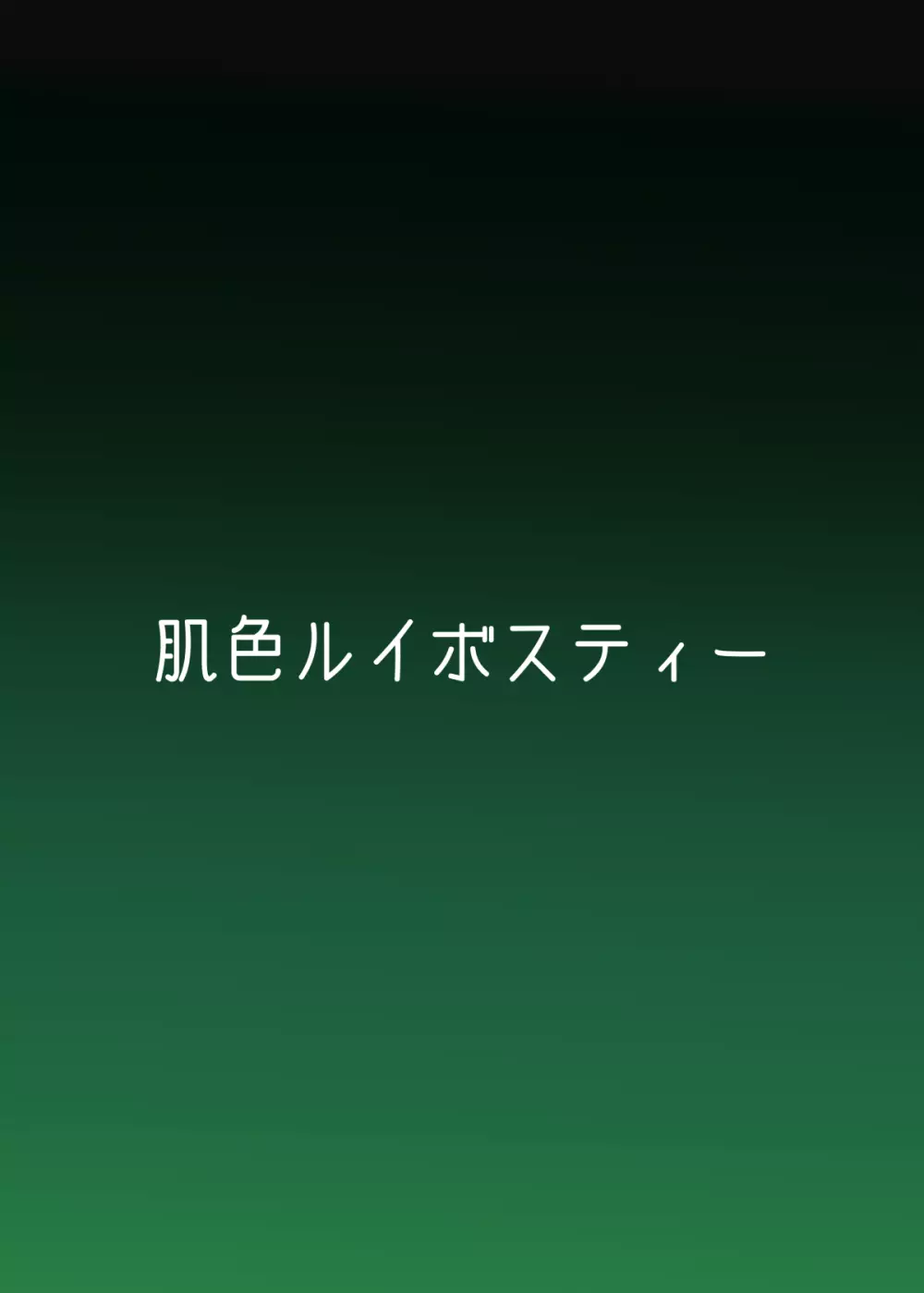 肌色ルイボスティー